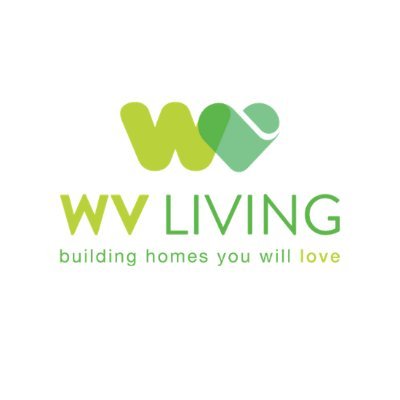 WV LIVING
building homes you will love